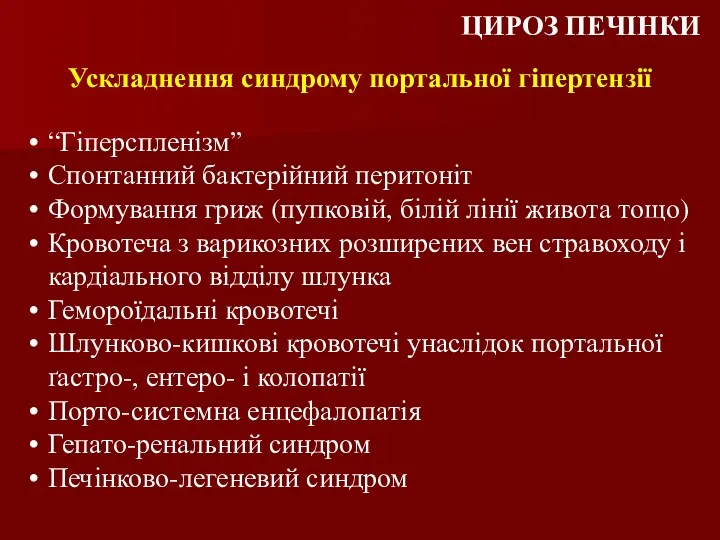 ЦИРОЗ ПЕЧІНКИ

Ускладнення синдрому портальної гіпертензії

• “Гіперспленізм”
• Спонтанний бактерійний перитоніт
• Формування гриж (пупковій, білій лінії живота тощо)
• Кровотеча з варикозних розширених вен стравоходу і кардіального відділу шлунка
• Гемороїдальні кровотечі
• Шлунково-кишкові кровотечі унаслідок портальної ґастро-, ентеро- і колопатії
• Порто-системна енцефалопатія
• Гепато-ренальний синдром
• Печінково-легеневий синдром